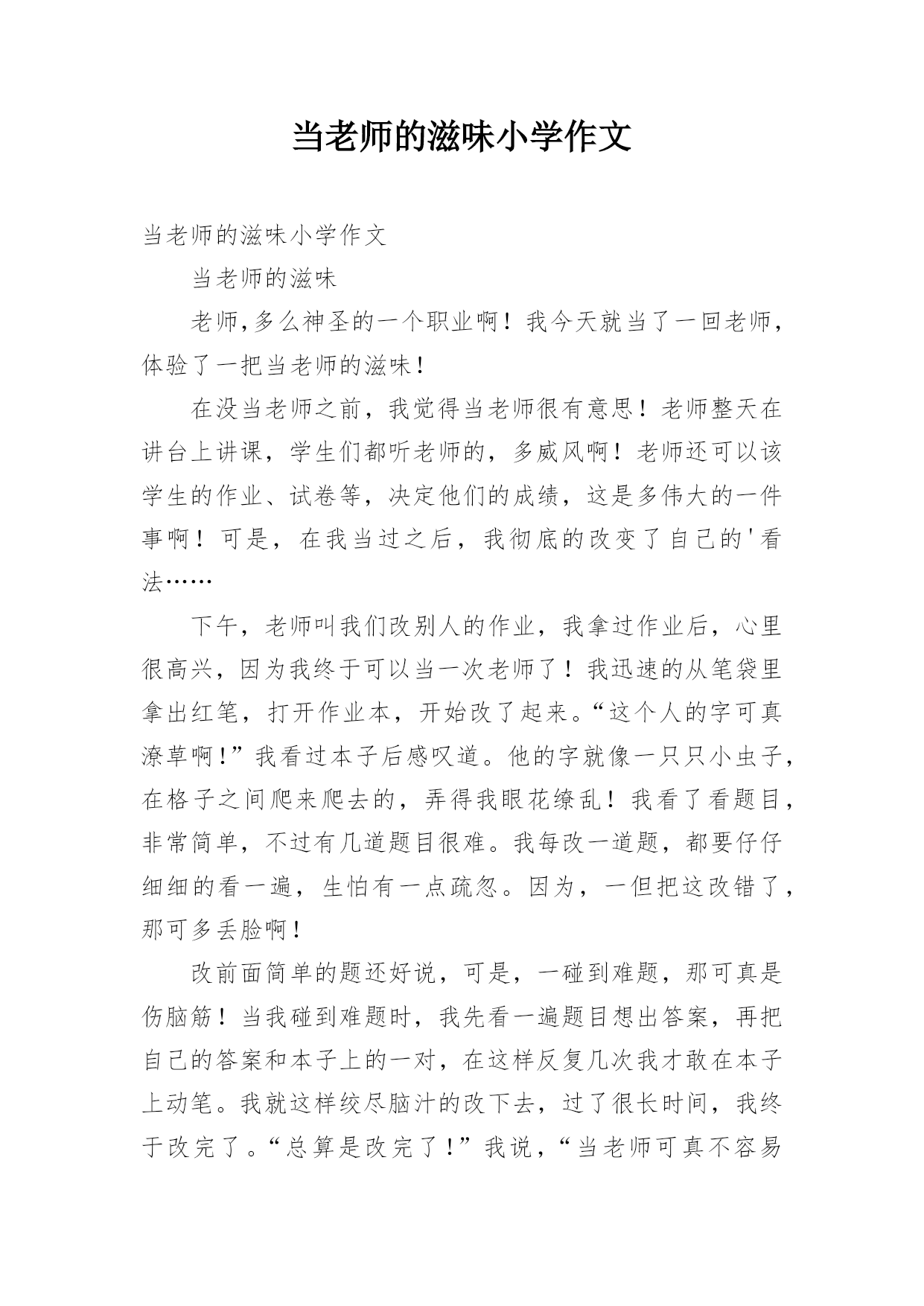 当老师的滋味小学作文

当老师的滋味小学作文

当老师的滋味

老师,多么神圣的一个职业啊！我今天就当了一回老师，体验了一把当老师的滋味！

在没当老师之前，我觉得当老师很有意思！老师整天在讲台上讲课，学生们都听老师的，多威风啊！老师还可以该学生的作业、试卷等，决定他们的成绩，这是多伟大的一件事啊！可是，在我当过之后，我彻底的改变了自己的'看法……

下午，老师叫我们改别人的作业，我拿过作业后，心里很高兴，因为我终于可以当一次老师了！我迅速的从笔袋里拿出红笔，打开作业本，开始改了起来。“这个人的字可真潦草啊!”我看过本子后感叹道。他的字就像一只只小虫子,在格子之间爬来爬去的，弄得我眼花缭乱！我看了看题目,非常简单，不过有几道题目很难。我每改一道题，都要仔仔细细的看一遍，生怕有一点疏忽。因为，一但把这改错了,那可多丢脸啊！

改前面简单的题还好说，可是，一碰到难题，那可真是伤脑筋！当我碰到难题时，我先看一遍题目想出答案，再把自己的答案和本子上的一对，在这样反复几次我才敢在本子上动笔。我就这样绞尽脑汁的改下去，过了很长时间，我终于改完了。“总算是改完了！”我说,“当老师可真不容易